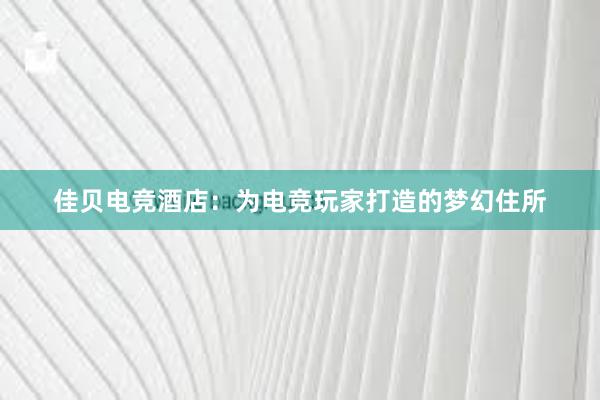 佳贝电竞酒店：为电竞玩家打造的梦幻住所